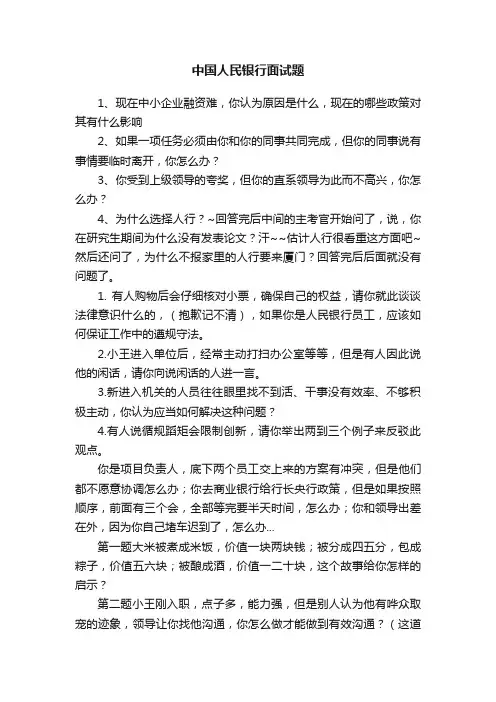 中国人民银行面试题

1、现在中小企业融资难，你认为原因是什么，现在的哪些政策对其有什么影响

2、如果一项任务必须由你和你的同事共同完成，但你的同事说有事情要临时离开，你怎么办？

3、你受到上级领导的夸奖，但你的直系领导为此而不高兴，你怎么办？

4、为什么选择人行？~回答完后中间的主考官开始问了，说，你在研究生期间为什么没有发表论文？汗~~估计人行很看重这方面吧~然后还问了，为什么不报家里的人行要来厦门？回答完后后面就没有问题了。

1. 有人购物后会仔细核对小票，确保自己的权益，请你就此谈谈法律意识什么的，（抱歉记不清），如果你是人民银行员工，应该如何保证工作中的遵规守法。

2.小王进入单位后，经常主动打扫办公室等等，但是有人因此说他的闲话，请你向说闲话的人进一言。

3.新进入机关的人员往往眼里找不到活、干事没有效率、不够积极主动，你认为应当如何解决这种问题？

4.有人说循规蹈矩会限制创新，请你举出两到三个例子来反驳此观点。

你是项目负责人，底下两个员工交上来的方案有冲突，但是他们都不愿意协调怎么办；你去商业银行给行长央行政策，但是如果按照顺序，前面有三个会，全部等完要半天时间，怎么办；你和领导出差在外，因为你自己堵车迟到了，怎么办...

第一题大米被煮成米饭，价值一块两块钱；被分成四五分，包成粽子，价值五六块；被酿成酒，价值一二十块，这个故事给你怎样的启示？

第二题小王刚入职，点子多，能力强，但是别人认为他有哗众取宠的迹象，领导让你找他沟通，你怎么做才能做到有效沟通？（这道